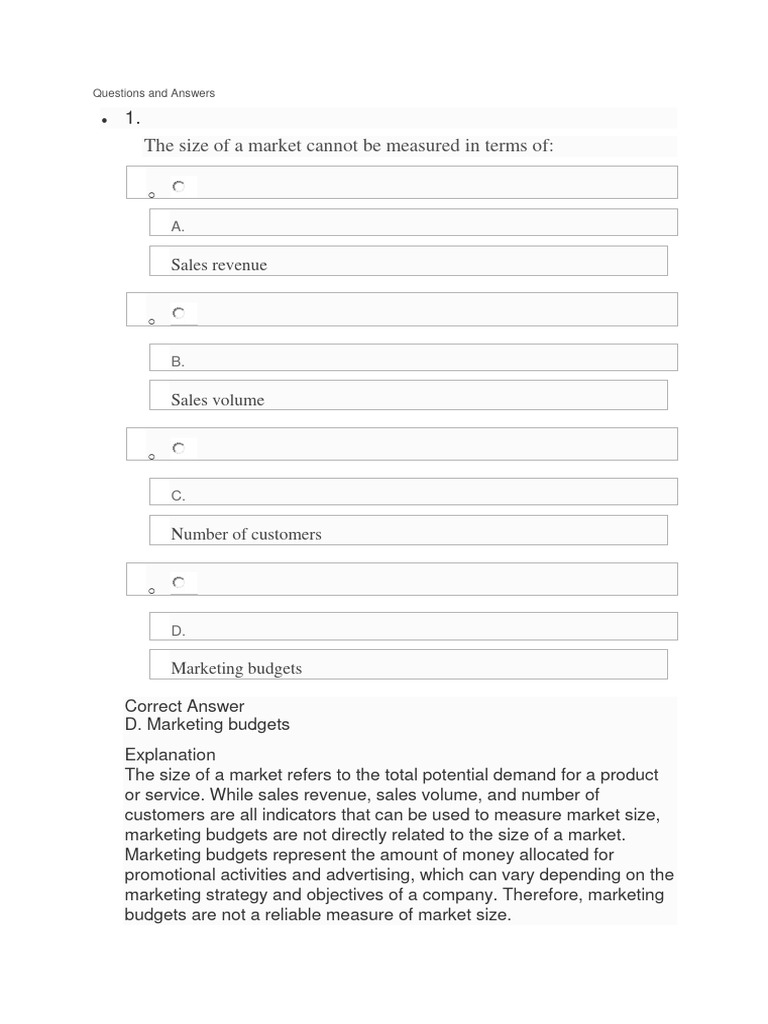 Questions and Answers

1.

The size of a market cannot be measured in terms of:

A.

Sales revenue

B.

Sales volume

C.

Number of customers

D.

Marketing budgets

Correct Answer
D. Marketing budgets

Explanation
The size of a market refers to the total potential demand for a product or service. While sales revenue, sales volume, and number of customers are all indicators that can be used to measure market size, marketing budgets are not directly related to the size of a market. Marketing budgets represent the amount of money allocated for promotional activities and advertising, which can vary depending on the marketing strategy and objectives of a company. Therefore, marketing budgets are not a reliable measure of market size.